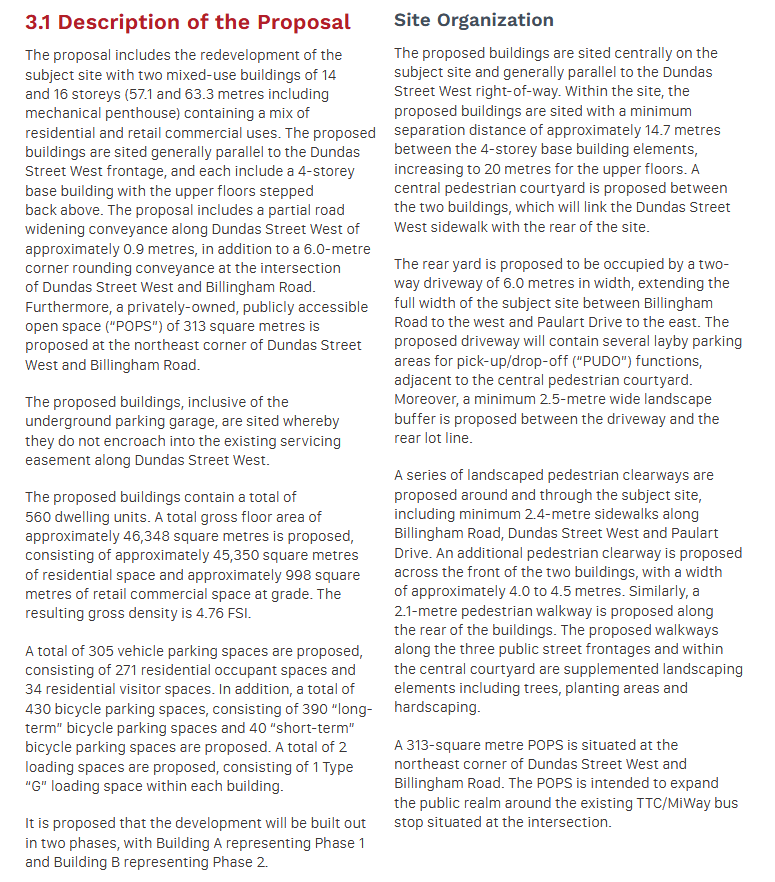 3.1 Description of the Proposal

The proposal includes the redevelopment of the subject site with two mixed-use buildings of 14 and 16 storeys (57.1 and 63.3 metres including mechanical penthouse) containing a mix of residential and retail commercial uses. The proposed buildings are sited generally parallel to the Dundas Street West frontage, and each include a 4-storey base building with the upper floors stepped back above. The proposal includes a partial road widening conveyance along Dundas Street West of approximately 0.9 metres, in addition to a 6.0-metre corner rounding conveyance at the intersection of Dundas Street West and Billingham Road. Furthermore, a privately-owned, publicly accessible open space ("POPS") of 313 square metres is proposed at the northeast corner of Dundas Street West and Billingham Road.

The proposed buildings, inclusive of the underground parking garage, are sited whereby they do not encroach into the existing servicing easement along Dundas Street West.

The proposed buildings contain a total of 560 dwelling units. A total gross floor area of approximately 46,348 square metres is proposed, consisting of approximately 45,350 square metres of residential space and approximately 998 square metres of retail commercial space at grade. The resulting gross density is 4.76 FSI.

A total of 305 vehicle parking spaces are proposed, consisting of 271 residential occupant spaces and 34 residential visitor spaces. In addition, a total of 430 bicycle parking spaces, consisting of 390 "long-term" bicycle parking spaces and 40 "short-term" bicycle parking spaces are proposed. A total of 2 loading spaces are proposed, consisting of 1 Type "G" loading space within each building.

It is proposed that the development will be built out in two phases, with Building A representing Phase 1 and Building B representing Phase 2.

Site Organization

The proposed buildings are sited centrally on the subject site and generally parallel to the Dundas Street West right-of-way. Within the site, the proposed buildings are sited with a minimum separation distance of approximately 14.7 metres between the 4-storey base building elements, increasing to 20 metres for the upper floors. A central pedestrian courtyard is proposed between the two buildings, which will link the Dundas Street West sidewalk with the rear of the site.

The rear yard is proposed to be occupied by a two-way driveway of 6.0 metres in width, extending the full width of the subject site between Billingham Road to the west and Paulart Drive to the east. The proposed driveway will contain several layby parking areas for pick-up/drop-off ("PUDO") functions, adjacent to the central pedestrian courtyard. Moreover, a minimum 2.5-metre wide landscape buffer is proposed between the driveway and the rear lot line.

A series of landscaped pedestrian clearways are proposed around and through the subject site, including minimum 2.4-metre sidewalks along Billingham Road, Dundas Street West and Paulart Drive. An additional pedestrian clearway is proposed across the front of the two buildings, with a width of approximately 4.0 to 4.5 metres. Similarly, a 2.1-metre pedestrian walkway is proposed along the rear of the buildings. The proposed walkways along the three public street frontages and within the central courtyard are supplemented landscaping elements including trees, planting areas and hardscaping.

A 313-square metre POPS is situated at the northeast corner of Dundas Street West and Billingham Road. The POPS is intended to expand the public realm around the existing TTC/MiWay bus stop situated at the intersection.